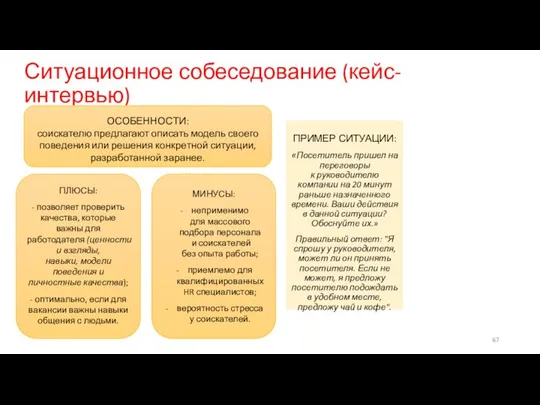 Ситуационное собеседование (кейс-интервью)

ОСОБЕННОСТИ:
соискателю предлагают описать модель своего поведения или решения конкретной ситуации, разработанной заранее.

ПЛЮСЫ:
- позволяет проверить качества, которые важны для работодателя (ценности и взгляды, навыки, модели поведения и личностные качества);
- оптимально, если для вакансии важны навыки общения с людьми.

МИНУСЫ:
- неприменимо для массового подбора персонала и соискателей без опыта работы;
- приемлемо для квалифицированных HR специалистов;
- вероятность стресса у соискателей.

ПРИМЕР СИТУАЦИИ:
«Посетитель пришел на переговоры к руководителю компании на 20 минут раньше назначенного времени. Ваши действия в данной ситуации? Обоснуйте их.»

Правильный ответ: "Я спрошу у руководителя, может ли он принять посетителя. Если не может, я предложу посетителю подождать в удобном месте, предложу чай и кофе".

67